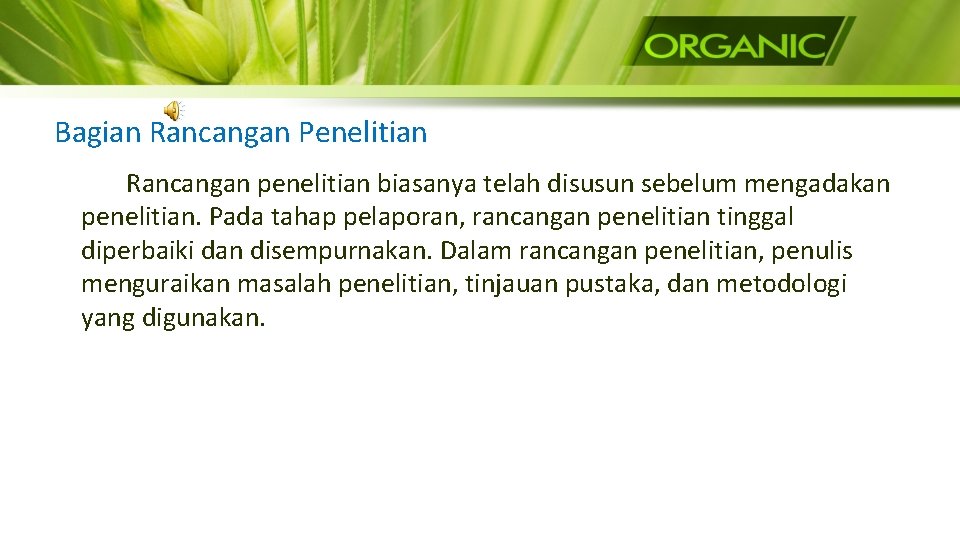 ORGANIC

Bagian Rancangan Penelitian

Rancangan penelitian biasanya telah disusun sebelum mengadakan penelitian. Pada tahap pelaporan, rancangan penelitian tinggal diperbaiki dan disempurnakan. Dalam rancangan penelitian, penulis menguraikan masalah penelitian, tinjauan pustaka, dan metodologi yang digunakan.